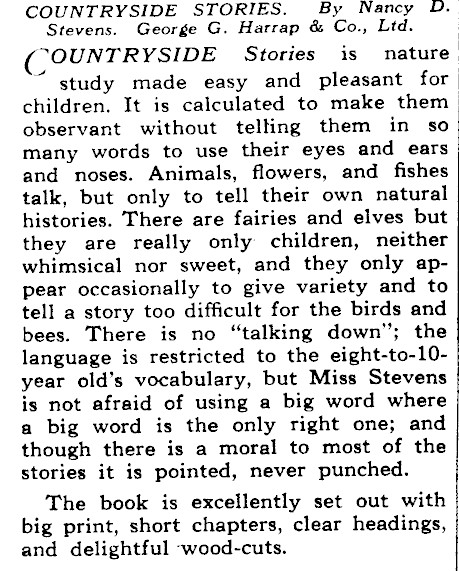 COUNTRYSIDE STORIES. By Nancy D. Stevens. George G. Harrap & Co., Ltd.

COUNTRYSIDE Stories is nature study made easy and pleasant for children. It is calculated to make them observant without telling them in so many words to use their eyes and ears and noses. Animals, flowers, and fishes talk, but only to tell their own natural histories. There are fairies and elves but they are really only children, neither whimsical nor sweet, and they only appear occasionally to give variety and to tell a story too difficult for the birds and bees. There is no "talking down"; the language is restricted to the eight-to-10-year old's vocabulary, but Miss Stevens is not afraid of using a big word where a big word is the only right one; and though there is a moral to most of the stories it is pointed, never punched.

The book is excellently set out with big print, short chapters, clear headings, and delightful wood-cuts.